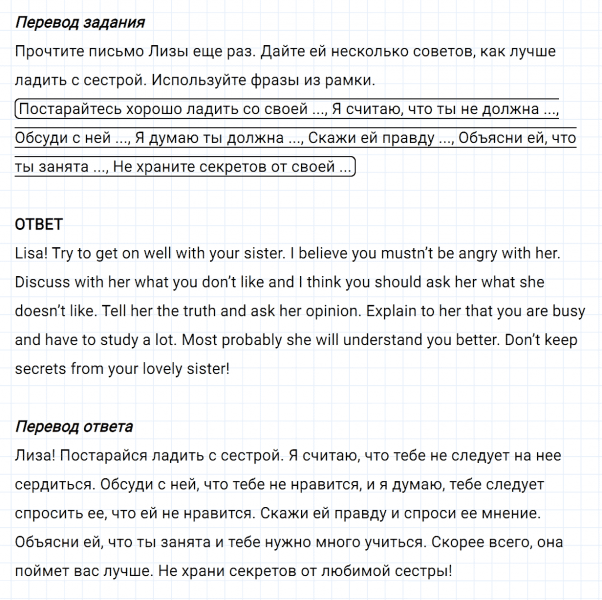 Перевод задания
Прочтите письмо Лизы еще раз. Дайте ей несколько советов, как лучше ладить с сестрой. Используйте фразы из рамки.

Постарайтесь хорошо ладить со своей ..., Я считаю, что ты не должна ..., Обсуди с ней ..., Я думаю ты должна ..., Скажи ей правду ..., Объясни ей, что ты занята ..., Не храните секретов от своей ...

ОТВЕТ
Lisa! Try to get on well with your sister. I believe you mustn't be angry with her. Discuss with her what you don't like and I think you should ask her what she doesn't like. Tell her the truth and ask her opinion. Explain to her that you are busy and have to study a lot. Most probably she will understand you better. Don't keep secrets from your lovely sister!

Перевод ответа
Лиза! Постарайся ладить с сестрой. Я считаю, что тебе не следует на нее сердиться. Обсуди с ней, что тебе не нравится, и я думаю, тебе следует спросить ее, что ей не нравится. Скажи ей правду и спроси ее мнение. Объясни ей, что ты занята и тебе нужно много учиться. Скорее всего, она поймет вас лучше. Не храни секретов от любимой сестры!